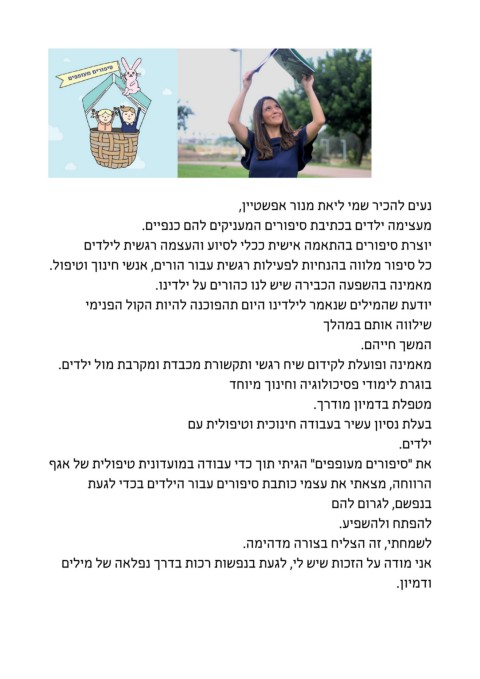 סיפורים מעופפים

נעים להכיר שמי ליאת מנור אפשטיין,
מעצימה ילדים בכתיבת סיפורים המעניקים להם כנפיים.
יוצרת סיפורים בהתאמה אישית ככלי לסיוע והעצמה רגשית לילדים
כל סיפור מלווה בהנחיות לפעילות רגשית עבור הורים, אנשי חינוך וטיפול.
מאמינה בהשפעה הכבירה שיש לנו כהורים על ילדינו.
יודעת שהמילים שנאמר לילדינו היום תהפוכנה להיות הקול הפנימי שילווה אותם במהלך
המשך חייהם.
מאמינה ופועלת לקידום שיח רגשי ותקשורת מכבדת ומקרבת מול ילדים.
בוגרת לימודי פסיכולוגיה וחינוך מיוחד
מטפלת בדמיון מודרך.
בעלת נסיון עשיר בעבודה חינוכית וטיפולית עם
ילדים.
את "סיפורים מעופפים" הגיתי תוך כדי עבודה במועדונית טיפולית של אגף הרווחה, מצאתי את עצמי כותבת סיפורים עבור הילדים בכדי לגעת בנפשם, לגרום להם
להפתח ולהשפיע.
לשמחתי, זה הצליח בצורה מדהימה.
אני מודה על הזכות שיש לי, לגעת בנפשות רכות בדרך נפלאה של מילים ודמיון.